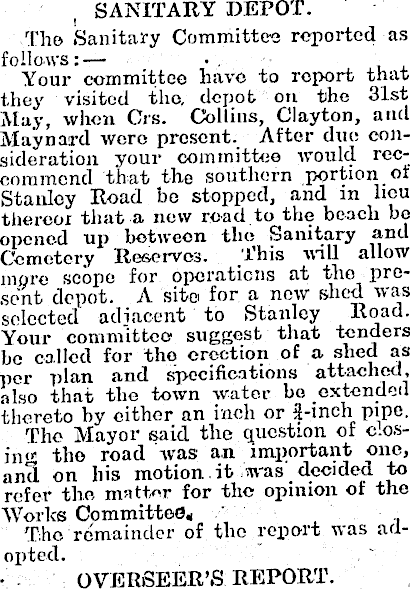 SANITARY DEPOT.

The Sanitary Committee reported as follows:—

Your committee have to report that they visited the depot on the 31st May, when Crs. Collins, Clayton, and Maynard were present. After due consideration your committee would reccommend that the southern portion of Stanley Road be stopped, and in lieu thereof that a new road to the beach be opened up between the Sanitary and Cemetery Reserves. This will allow more scope for operations at the present depot. A site for a new shed was selected adjacent to Stanley Road. Your committee suggest that tenders be called for the erection of a shed as per plan and specifications attached, also that the town water be extended thereto by either an inch or $\frac{3}{4}$-inch pipe.

The Mayor said the question of closing the road was an important one, and on his motion it was decided to refer the matter for the opinion of the Works Committee.

The remainder of the report was adopted.

OVERSEER'S REPORT.